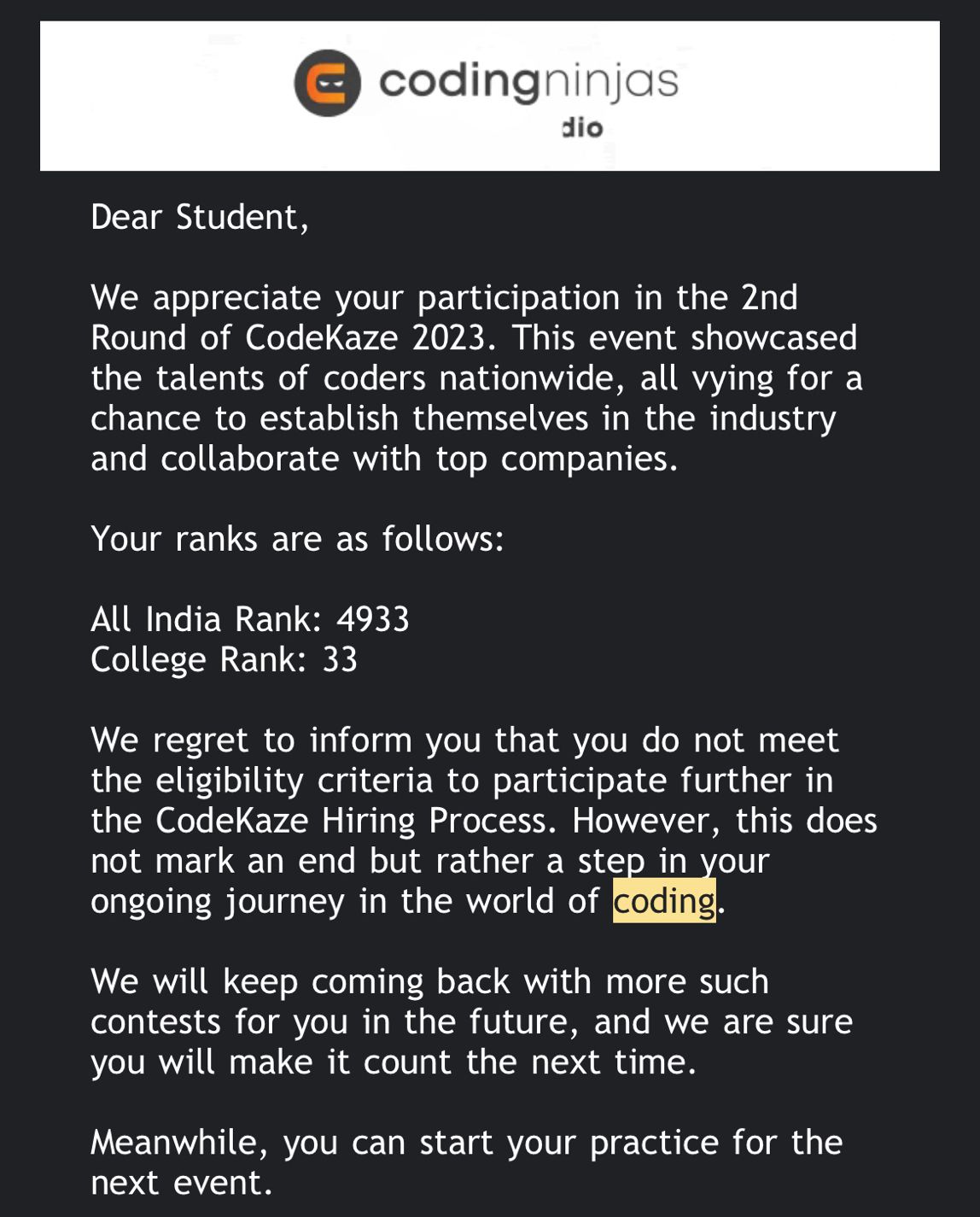 codingninjas
dio

Dear Student,

We appreciate your participation in the 2nd Round of CodeKaze 2023. This event showcased the talents of coders nationwide, all vying for a chance to establish themselves in the industry and collaborate with top companies.

Your ranks are as follows:

All India Rank: 4933
College Rank: 33

We regret to inform you that you do not meet the eligibility criteria to participate further in the CodeKaze Hiring Process. However, this does not mark an end but rather a step in your ongoing journey in the world of coding.

We will keep coming back with more such contests for you in the future, and we are sure you will make it count the next time.

Meanwhile, you can start your practice for the next event.